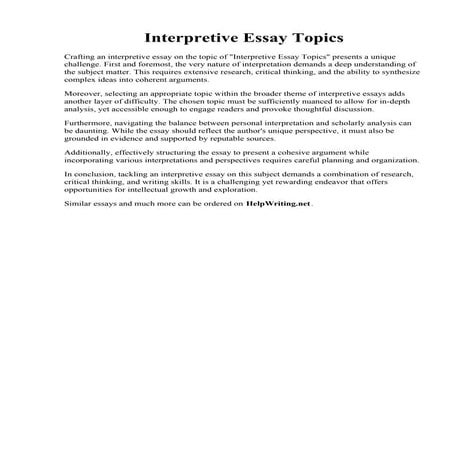 Interpretive Essay Topics

Crafting an interpretive essay on the topic of "Interpretive Essay Topics" presents a unique challenge. First and foremost, the very nature of interpretation demands a deep understanding of the subject matter. This requires extensive research, critical thinking, and the ability to synthesize complex ideas into coherent arguments.

Moreover, selecting an appropriate topic within the broader theme of interpretive essays adds another layer of difficulty. The chosen topic must be sufficiently nuanced to allow for in-depth analysis, yet accessible enough to engage readers and provoke thoughtful discussion.

Furthermore, navigating the balance between personal interpretation and scholarly analysis can be daunting. While the essay should reflect the author's unique perspective, it must also be grounded in evidence and supported by reputable sources.

Additionally, effectively structuring the essay to present a cohesive argument while incorporating various interpretations and perspectives requires careful planning and organization.

In conclusion, tackling an interpretive essay on this subject demands a combination of research, critical thinking, and writing skills. It is a challenging yet rewarding endeavor that offers opportunities for intellectual growth and exploration.

Similar essays and much more can be ordered on HelpWriting.net.